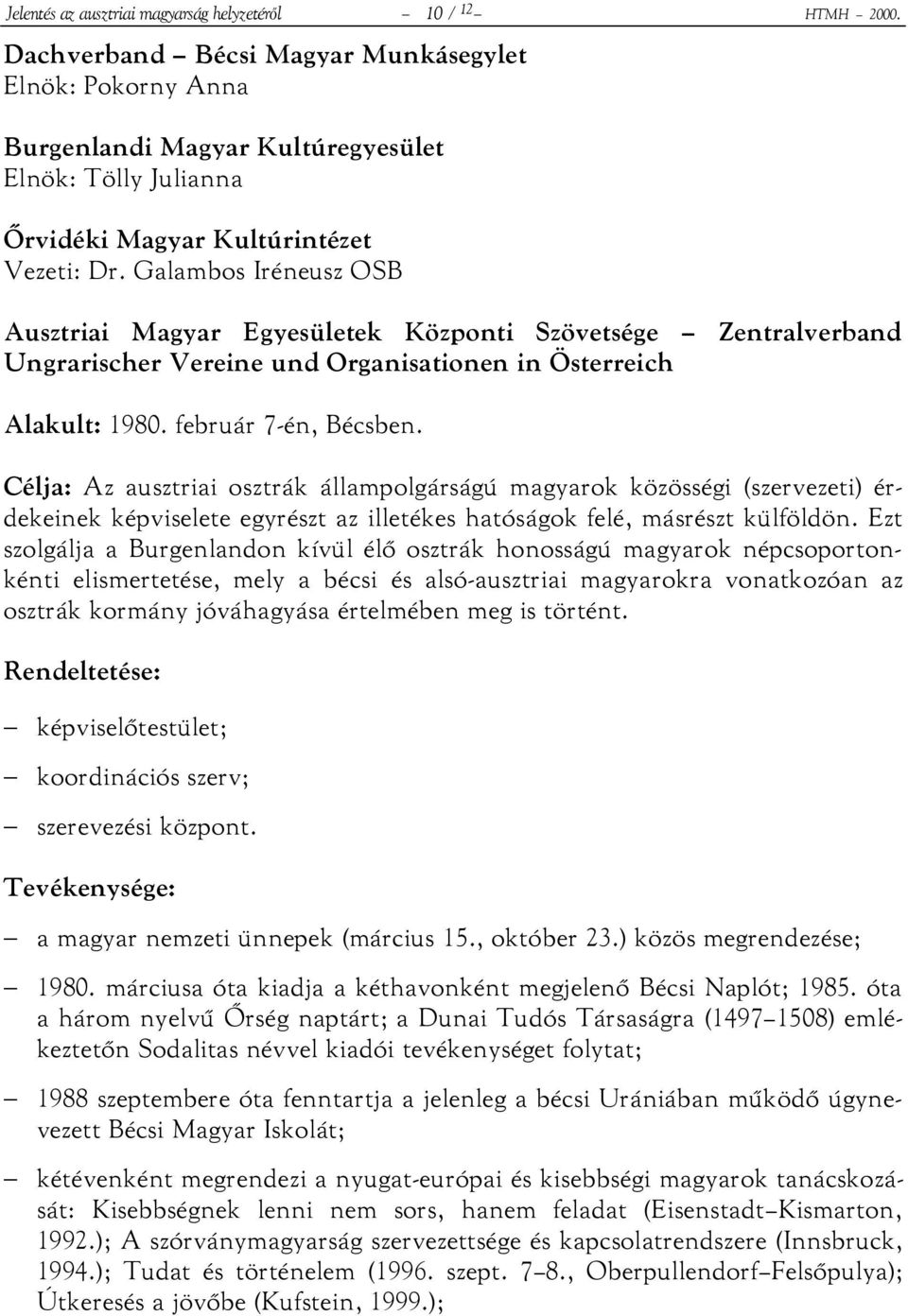 Jelentés az ausztriai magyarság helyzetéről – 10 / 12 – HTMH – 2000.

Dachverband – Bécsi Magyar Munkásegylet
Elnök: Pokorny Anna

Burgenlandi Magyar Kultúregyesület
Elnök: Tölly Julianna

Őrvidéki Magyar Kultúrintézet
Vezeti: Dr. Galambos Iréneusz OSB

Ausztriai Magyar Egyesületek Központi Szövetsége – Zentralverband Ungrarischer Vereine und Organisationen in Österreich

Alakult: 1980. február 7-én, Bécsben.

Célja: Az ausztriai osztrák állampolgárságú magyarok közösségi (szervezeti) érdekeinek képviselete egyrészt az illetékes hatóságok felé, másrészt külföldön. Ezt szolgálja a Burgenlandon kívül élő osztrák honosságú magyarok népcsoportonkénti elismertetése, mely a bécsi és alsó-ausztriai magyarokra vonatkozóan az osztrák kormány jóváhagyása értelmében meg is történt.

Rendeltetése:

– képviselőtestület;

– koordinációs szerv;

– szerevezési központ.

Tevékenysége:

– a magyar nemzeti ünnepek (március 15., október 23.) közös megrendezése;

– 1980. márciusa óta kiadja a kéthavonként megjelenő Bécsi Naplót; 1985. óta a három nyelvű Őrség naptárt; a Dunai Tudós Társaságra (1497–1508) emlékeztetőn Sodalitas névvel kiadói tevékenységet folytat;

– 1988 szeptembere óta fenntartja a jelenleg a bécsi Urániában működő úgynevezett Bécsi Magyar Iskolát;

– kétévenként megrendezi a nyugat-európai és kisebbségi magyarok tanácskozását: Kisebbségnek lenni nem sors, hanem feladat (Eisenstadt–Kismarton, 1992.); A szórványmagyarság szervezettsége és kapcsolatrendszere (Innsbruck, 1994.); Tudat és történelem (1996. szept. 7–8., Oberpullendorf–Felsőpulya); Útkeresés a jövőbe (Kufstein, 1999.);